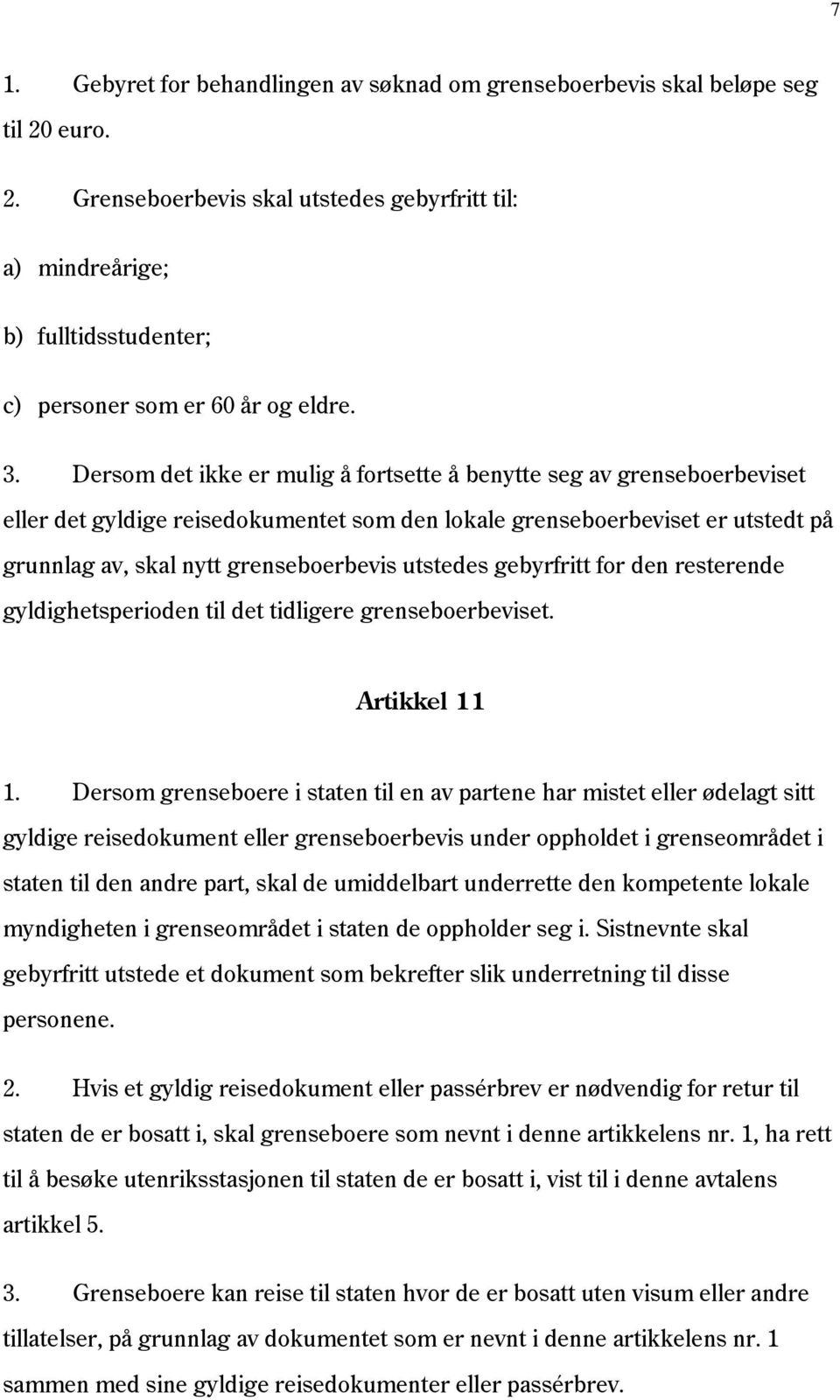 7

1. Gebyret for behandlingen av søknad om grenseboerbevis skal beløpe seg til 20 euro.

2. Grenseboerbevis skal utstedes gebyrfritt til:

a) mindreårige;

b) fulltidsstudenter;

c) personer som er 60 år og eldre.

3. Dersom det ikke er mulig å fortsette å benytte seg av grenseboerbeviset eller det gyldige reisedokumentet som den lokale grenseboerbeviset er utstedt på grunnlag av, skal nytt grenseboerbevis utstedes gebyrfritt for den resterende gyldighetsperioden til det tidligere grenseboerbeviset.

Artikkel 11

1. Dersom grenseboere i staten til en av partene har mistet eller ødelagt sitt gyldige reisedokument eller grenseboerbevis under oppholdet i grenseområdet i staten til den andre part, skal de umiddelbart underrette den kompetente lokale myndigheten i grenseområdet i staten de oppholder seg i. Sistnevnte skal gebyrfritt utstede et dokument som bekrefter slik underretning til disse personene.

2. Hvis et gyldig reisedokument eller passérbrev er nødvendig for retur til staten de er bosatt i, skal grenseboere som nevnt i denne artikkelens nr. 1, ha rett til å besøke utenriksstasjonen til staten de er bosatt i, vist til i denne avtalens artikkel 5.

3. Grenseboere kan reise til staten hvor de er bosatt uten visum eller andre tillatelser, på grunnlag av dokumentet som er nevnt i denne artikkelens nr. 1 sammen med sine gyldige reisedokumenter eller passérbrev.